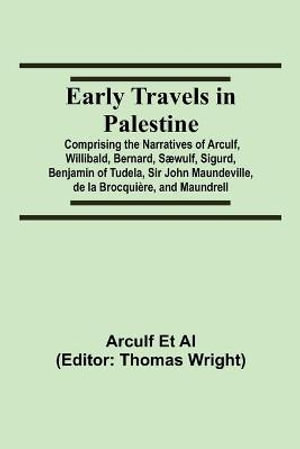 Early Travels in Palestine

Comprising the Narratives of Arculf, Willibald, Bernard, Sæwulf, Sigurd, Benjamin of Tudela, Sir John Maundeville, de la Brocquière, and Maundrell

Arculf Et Al
(Editor: Thomas Wright)